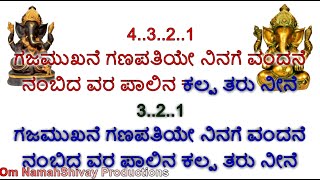 4..3..2..1
ಗಜಮುಖನೆ ಗಣಪತಿಯೇ ನಿನಗೆ ವಂದನೆ
ನಂಬಿದ ವರ ಪಾಲಿನ ಕಲ್ಪ ತರು ನೀನೆ
3..2..1
ಗಜಮುಖನೆ ಗಣಪತಿಯೇ ನಿನಗೆ ವಂದನೆ
ನಂಬಿದ ವರ ಪಾಲಿನ ಕಲ್ಪ ತರು ನೀನೆ
Om NamahShivay Productions